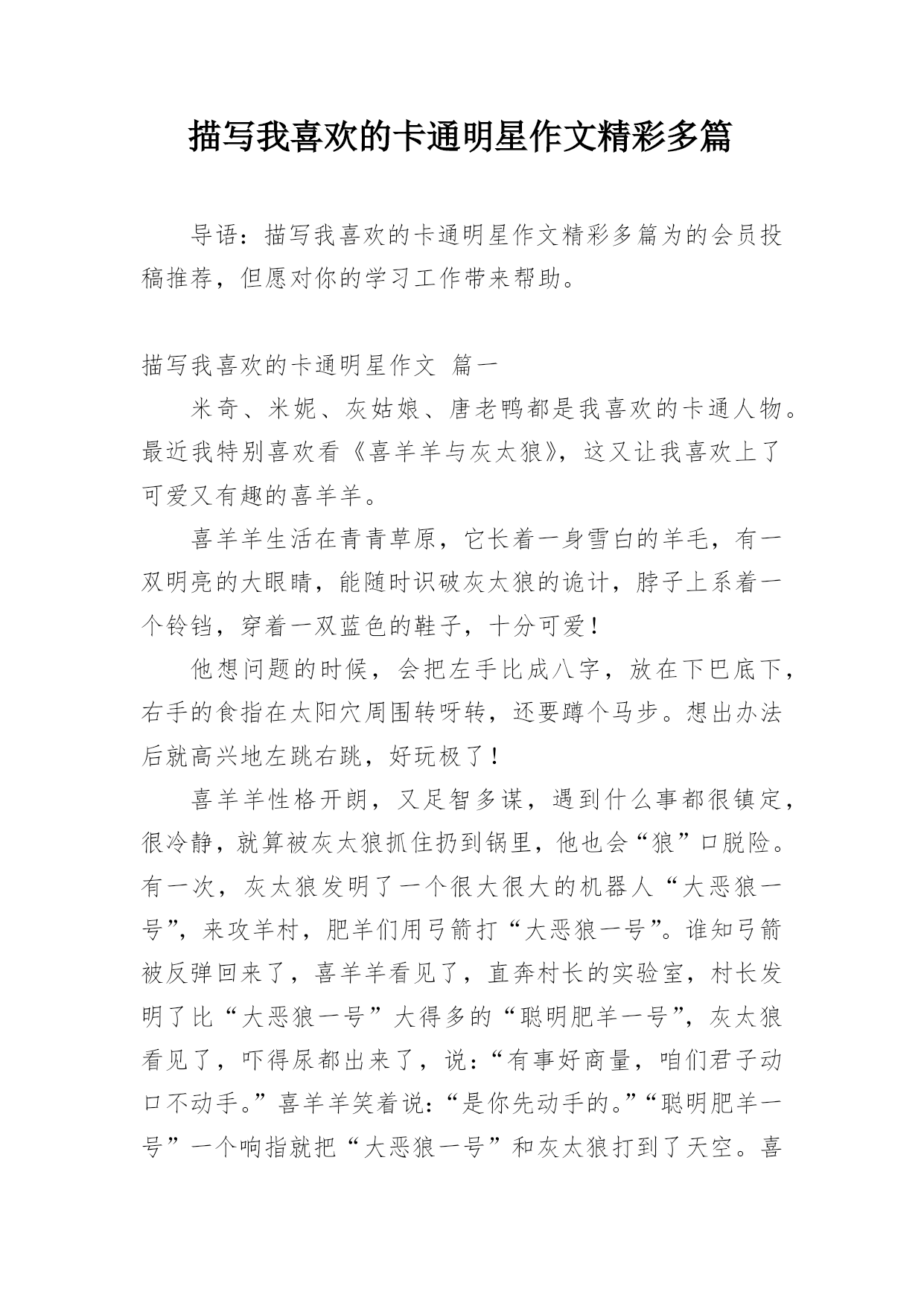 描写我喜欢的卡通明星作文精彩多篇

导语：描写我喜欢的卡通明星作文精彩多篇为的会员投稿推荐，但愿对你的学习工作带来帮助。

描写我喜欢的卡通明星作文 篇一

米奇、米妮、灰姑娘、唐老鸭都是我喜欢的卡通人物。最近我特别喜欢看《喜羊羊与灰太狼》，这又让我喜欢上了可爱又有趣的喜羊羊。

喜羊羊生活在青青草原，它长着一身雪白的羊毛，有一双明亮的大眼睛，能随时识破灰太狼的诡计，脖子上系着一个铃铛，穿着一双蓝色的鞋子，十分可爱！

他想问题的时候，会把左手比成八字，放在下巴底下，右手的食指在太阳穴周围转呀转，还要蹲个马步。想出办法后就高兴地左跳右跳，好玩极了！

喜羊羊性格开朗，又足智多谋，遇到什么事都很镇定，很冷静，就算被灰太狼抓住扔到锅里，他也会“狼”口脱险。有一次，灰太狼发明了一个很大很大的机器人“大恶狼一号”，来攻羊村，肥羊们用弓箭打“大恶狼一号”。谁知弓箭被反弹回来了，喜羊羊看见了，直奔村长的实验室，村长发明了比“大恶狼一号”大得多的“聪明肥羊一号”，灰太狼看见了，吓得尿都出来了，说：“有事好商量，咱们君子动口不动手。”喜羊羊笑着说：“是你先动手的。”“聪明肥羊一号”一个响指就把“大恶狼一号”和灰太狼打到了天空。喜